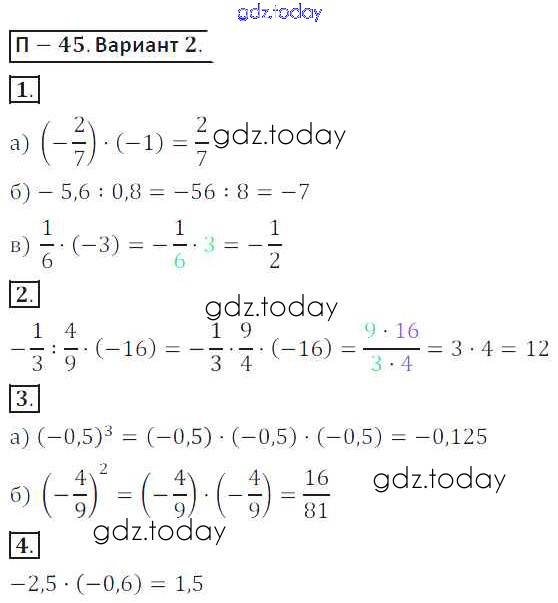 П – 45. Вариант 2.

1.

а) $\left(-\frac{2}{7}\right) \cdot (-1) = \frac{2}{7}$

б) $-5,6 : 0,8 = -56 : 8 = -7$

в) $\frac{1}{6} \cdot (-3) = -\frac{1}{6} \cdot 3 = -\frac{1}{2}$

2.

$-\frac{1}{3} : \frac{4}{9} \cdot (-16) = -\frac{1}{3} \cdot \frac{9}{4} \cdot (-16) = \frac{9 \cdot 16}{3 \cdot 4} = 3 \cdot 4 = 12$

3.

а) $(-0,5)^3 = (-0,5) \cdot (-0,5) \cdot (-0,5) = -0,125$

б) $\left(-\frac{4}{9}\right)^2 = \left(-\frac{4}{9}\right) \cdot \left(-\frac{4}{9}\right) = \frac{16}{81}$

4.

$-2,5 \cdot (-0,6) = 1,5$

gdz.today